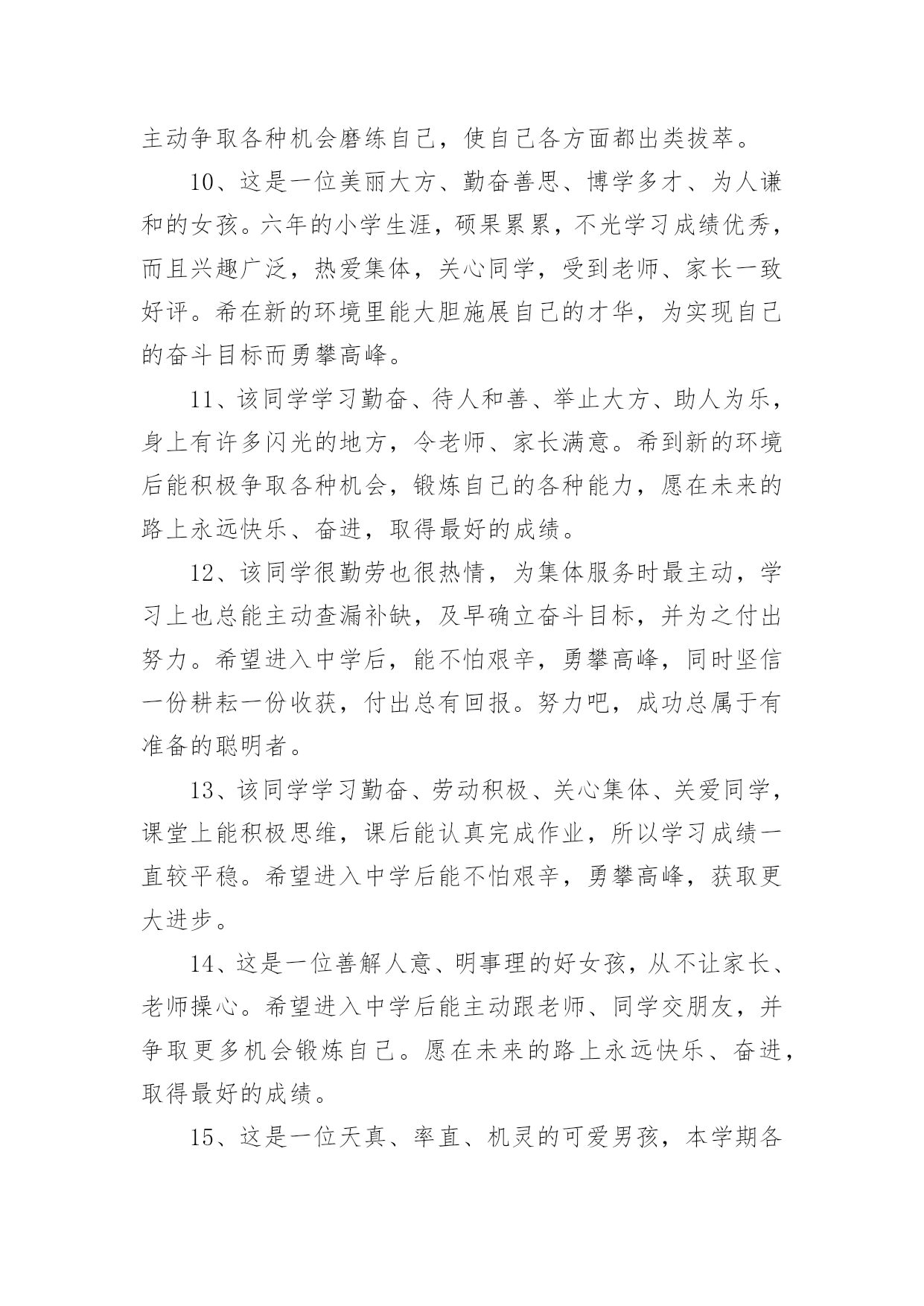 主动争取各种机会磨练自己，使自己各方面都出类拔萃。

10、这是一位美丽大方、勤奋善思、博学多才、为人谦和的女孩。六年的小学生涯，硕果累累，不光学习成绩优秀，而且兴趣广泛，热爱集体，关心同学，受到老师、家长一致好评。希在新的环境里能大胆施展自己的才华，为实现自己的奋斗目标而勇攀高峰。

11、该同学学习勤奋、待人和善、举止大方、助人为乐，身上有许多闪光的地方，令老师、家长满意。希到新的环境后能积极争取各种机会，锻炼自己的各种能力，愿在未来的路上永远快乐、奋进，取得最好的成绩。

12、该同学很勤劳也很热情，为集体服务时最主动，学习上也总能主动查漏补缺，及早确立奋斗目标，并为之付出努力。希望进入中学后，能不怕艰辛，勇攀高峰，同时坚信一份耕耘一份收获，付出总有回报。努力吧，成功总属于有准备的聪明者。

13、该同学学习勤奋、劳动积极、关心集体、关爱同学，课堂上能积极思维，课后能认真完成作业，所以学习成绩一直较平稳。希望进入中学后能不怕艰辛，勇攀高峰，获取更大进步。

14、这是一位善解人意、明事理的好女孩，从不让家长、老师操心。希望进入中学后能主动跟老师、同学交朋友，并争取更多机会锻炼自己。愿在未来的路上永远快乐、奋进，取得最好的成绩。

15、这是一位天真、率直、机灵的可爱男孩，本学期各